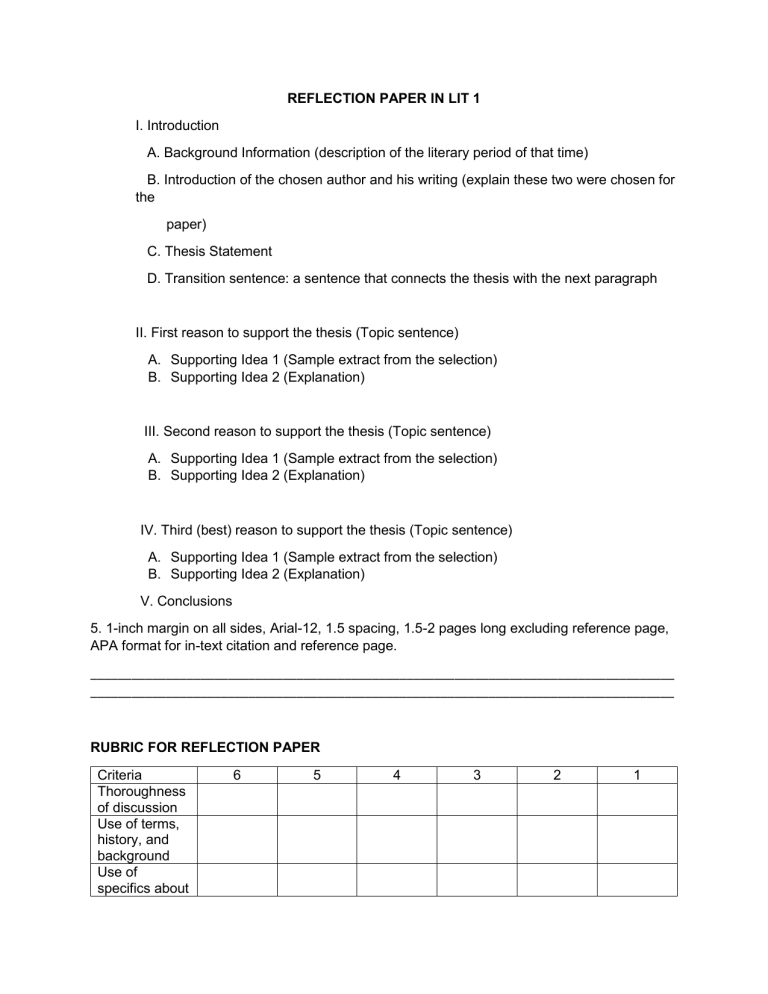 REFLECTION PAPER IN LIT 1

I. Introduction

A. Background Information (description of the literary period of that time)

B. Introduction of the chosen author and his writing (explain these two were chosen for the paper)

C. Thesis Statement

D. Transition sentence: a sentence that connects the thesis with the next paragraph

II. First reason to support the thesis (Topic sentence)

A. Supporting Idea 1 (Sample extract from the selection)
B. Supporting Idea 2 (Explanation)

III. Second reason to support the thesis (Topic sentence)

A. Supporting Idea 1 (Sample extract from the selection)
B. Supporting Idea 2 (Explanation)

IV. Third (best) reason to support the thesis (Topic sentence)

A. Supporting Idea 1 (Sample extract from the selection)
B. Supporting Idea 2 (Explanation)

V. Conclusions

5. 1-inch margin on all sides, Arial-12, 1.5 spacing, 1.5-2 pages long excluding reference page, APA format for in-text citation and reference page.

RUBRIC FOR REFLECTION PAPER

| Criteria | 6 | 5 | 4 | 3 | 2 | 1 |
|---|---|---|---|---|---|---|
| Thoroughness of discussion | | | | | | |
| Use of terms, history, and background | | | | | | |
| Use of specifics about | | | | | | |